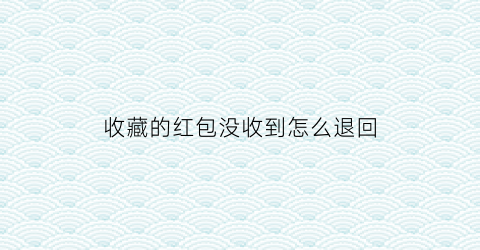 收藏的红包没收到怎么退回